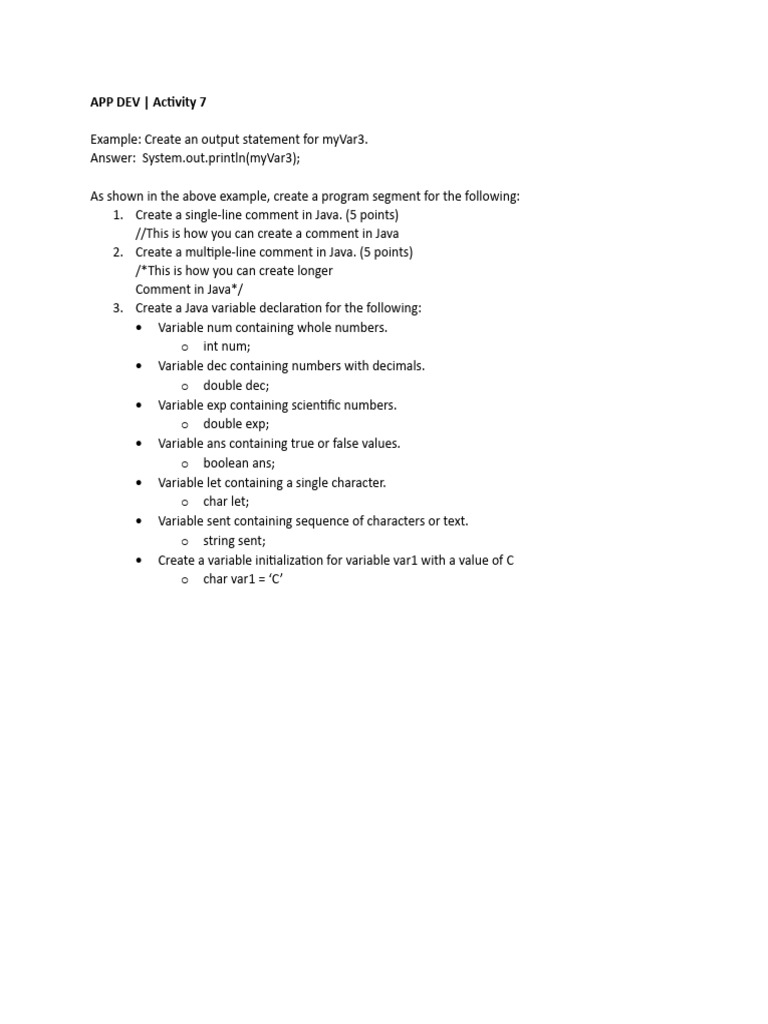 APP DEV | Activity 7

Example: Create an output statement for myVar3.
Answer: System.out.println(myVar3);

As shown in the above example, create a program segment for the following:

1. Create a single-line comment in Java. (5 points)
//This is how you can create a comment in Java
2. Create a multiple-line comment in Java. (5 points)
/*This is how you can create longer
Comment in Java*/
3. Create a Java variable declaration for the following:
• Variable num containing whole numbers.
o int num;
• Variable dec containing numbers with decimals.
o double dec;
• Variable exp containing scientific numbers.
o double exp;
• Variable ans containing true or false values.
o boolean ans;
• Variable let containing a single character.
o char let;
• Variable sent containing sequence of characters or text.
o string sent;
• Create a variable initialization for variable var1 with a value of C
o char var1 = ‘C’